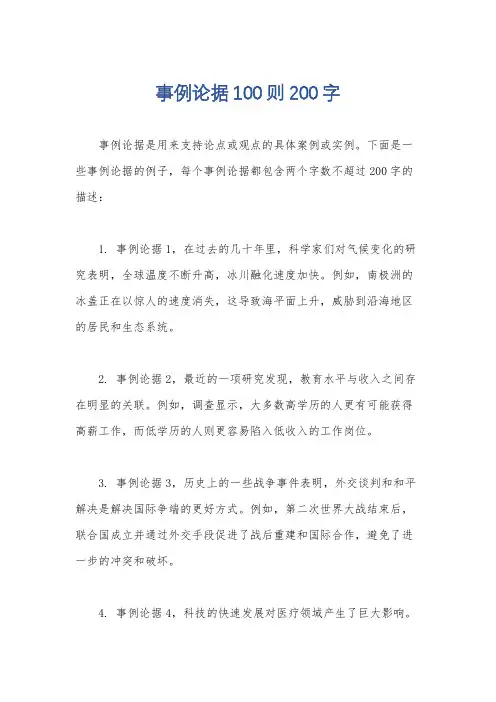 事例论据100则200字

事例论据是用来支持论点或观点的具体案例或实例。下面是一些事例论据的例子，每个事例论据都包含两个字数不超过200字的描述：

1. 事例论据1，在过去的几十年里，科学家们对气候变化的研究表明，全球温度不断升高，冰川融化速度加快。例如，南极洲的冰盖正在以惊人的速度消失，这导致海平面上升，威胁到沿海地区的居民和生态系统。

2. 事例论据2，最近的一项研究发现，教育水平与收入之间存在明显的关联。例如，调查显示，大多数高学历的人更有可能获得高薪工作，而低学历的人则更容易陷入低收入的工作岗位。

3. 事例论据3，历史上的一些战争事件表明，外交谈判和和平解决是解决国际争端的更好方式。例如，第二次世界大战结束后，联合国成立并通过外交手段促进了战后重建和国际合作，避免了进一步的冲突和破坏。

4. 事例论据4，科技的快速发展对医疗领域产生了巨大影响。